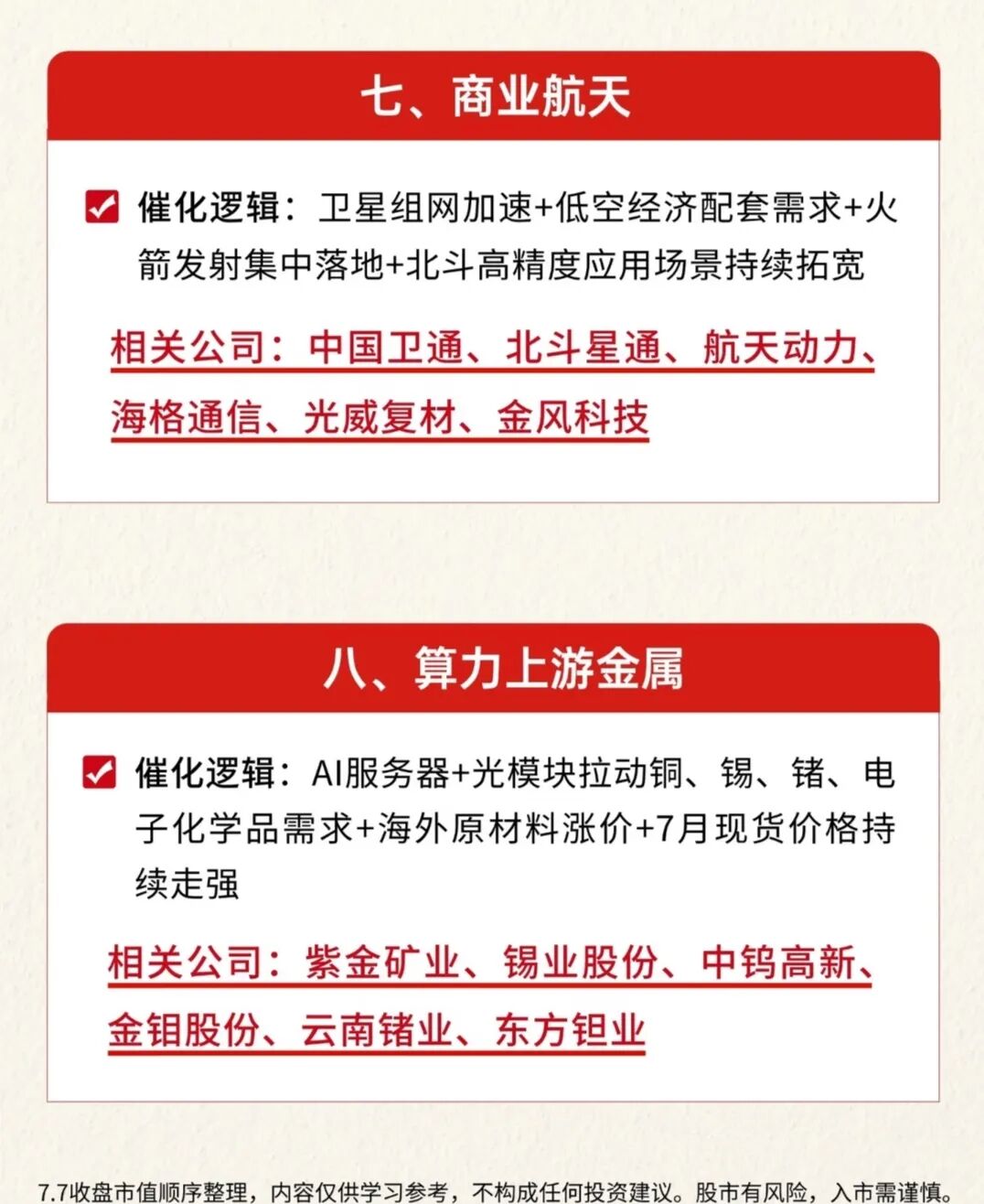 七、商业航天

催化逻辑：卫星组网加速+低空经济配套需求+火箭发射集中落地+北斗高精度应用场景持续拓宽

相关公司：中国卫通、北斗星通、航天动力、海格通信、光威复材、金风科技

八、算力上游金属

催化逻辑：AI服务器+光模块拉动铜、锡、锗、电子化学品需求+海外原材料涨价+7月现货价格持续走强

相关公司：紫金矿业、锡业股份、中钨高新、金钼股份、云南锗业、东方钽业

7.7收盘市值顺序整理，内容仅供学习参考，不构成任何投资建议。股市有风险，入市需谨慎。